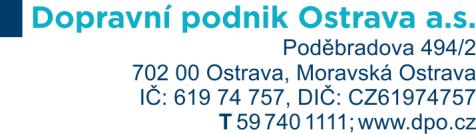 Dopravní podnik Ostrava a.s.

Poděbradova 494/2
702 00 Ostrava, Moravská Ostrava
IČ: 619 74 757, DIČ: CZ61974757
T 59 740 1111; www.dpo.cz